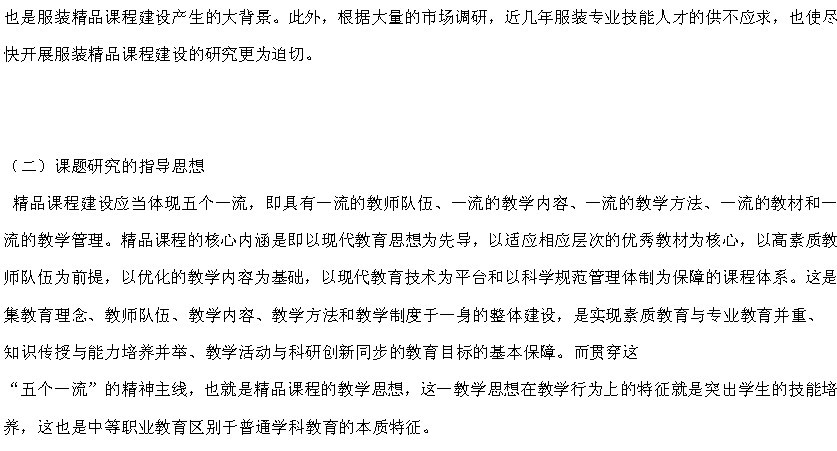 也是服装精品课程建设产生的大背景。此外，根据大量的市场调研，近几年服装专业技能人才的供不应求，也使尽快开展服装精品课程建设的研究更为迫切。

（二）课题研究的指导思想

精品课程建设应当体现五个一流，即具有一流的教师队伍、一流的教学内容、一流的教学方法、一流的教材和一流的教学管理。精品课程的核心内涵是即以现代教育思想为先导，以适应相应层次的优秀教材为核心，以高素质教师队伍为前提，以优化的教学内容为基础，以现代教育技术为平台和以科学规范管理体制为保障的课程体系。这是集教育理念、教师队伍、教学内容、教学方法和教学制度于一身的整体建设，是实现素质教育与专业教育并重、知识传授与能力培养并举、教学活动与科研创新同步的教育目标的基本保障。而贯穿这“五个一流”的精神主线，也就是精品课程的教学思想，这一教学思想在教学行为上的特征就是突出学生的技能培养，这也是中等职业教育区别于普通学科教育的本质特征。